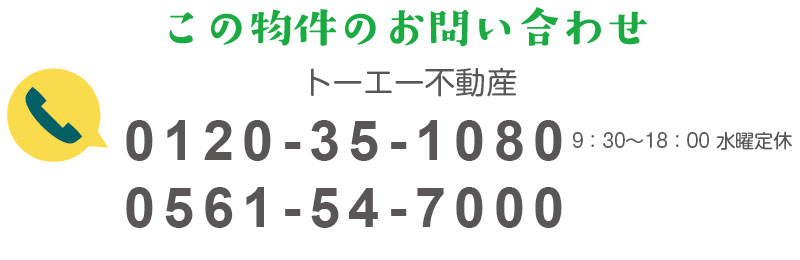 この物件のお問い合わせ

トーエー不動産

0120-35-1080 9：30～18：00 水曜定休

0561-54-7000